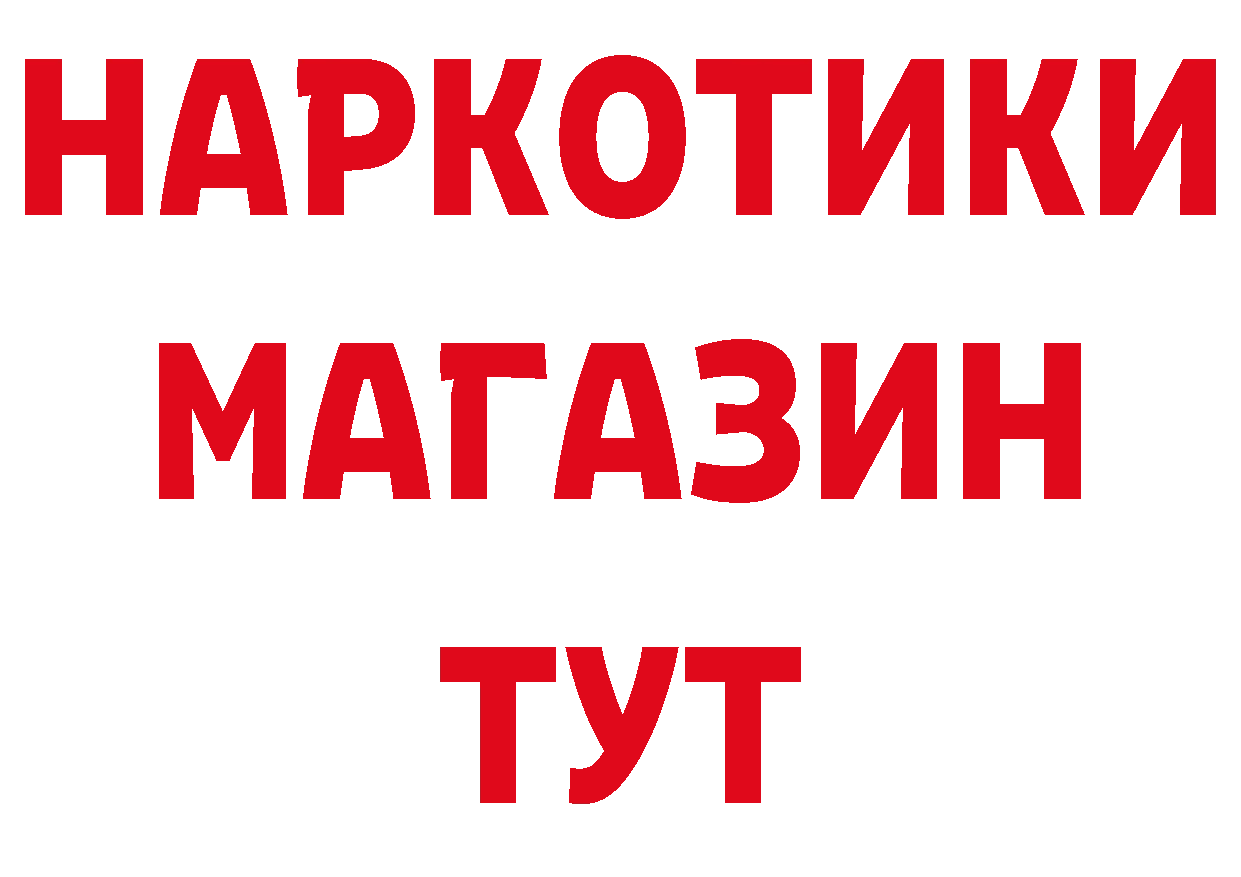 НАРКОТИКИ
МАГАЗИН
ТУТ